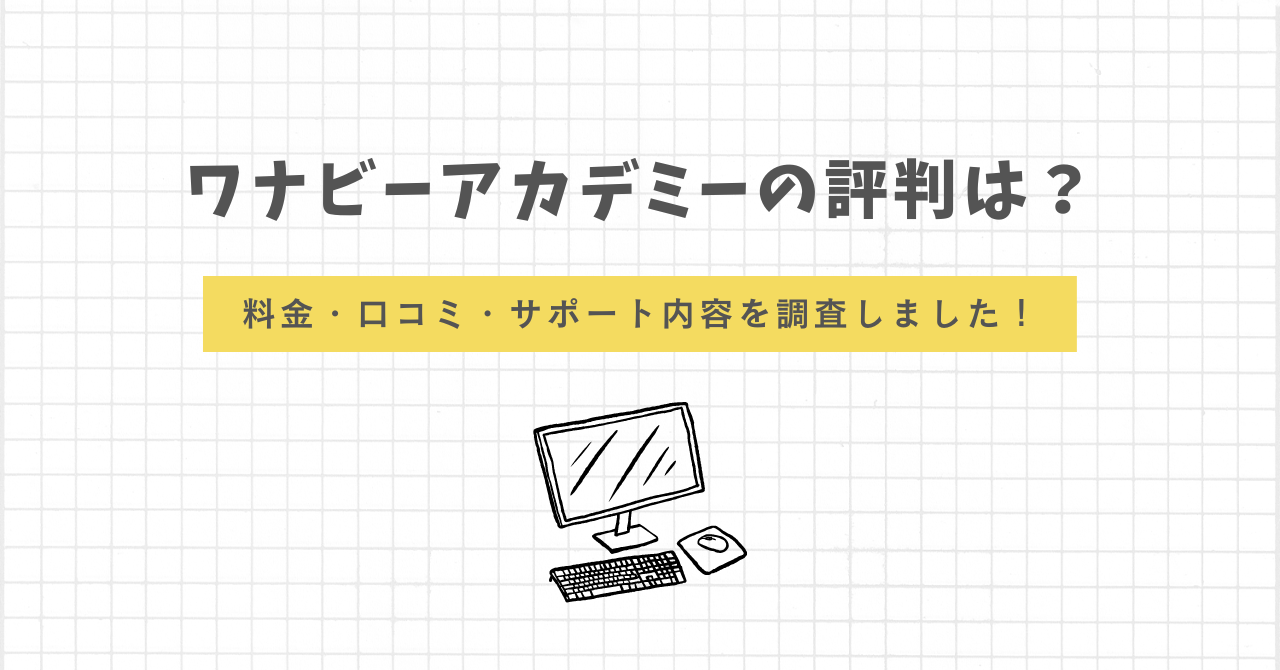 ワナビーアカデミーの評判は？

料金・口コミ・サポート内容を調査しました！